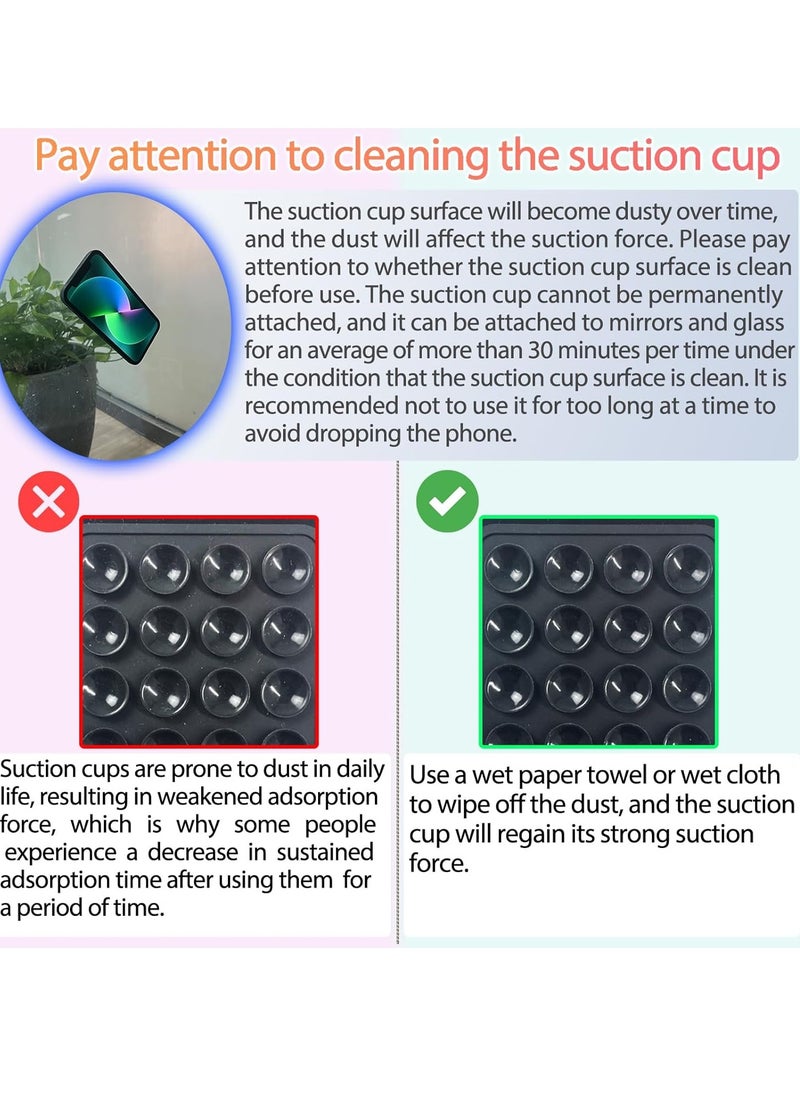 Pay attention to cleaning the suction cup

The suction cup surface will become dusty over time, and the dust will affect the suction force. Please pay attention to whether the suction cup surface is clean before use. The suction cup cannot be permanently attached, and it can be attached to mirrors and glass for an average of more than 30 minutes per time under the condition that the suction cup surface is clean. It is recommended not to use it for too long at a time to avoid dropping the phone.

Suction cups are prone to dust in daily life, resulting in weakened adsorption force, which is why some people experience a decrease in sustained adsorption time after using them for a period of time.

Use a wet paper towel or wet cloth to wipe off the dust, and the suction cup will regain its strong suction force.